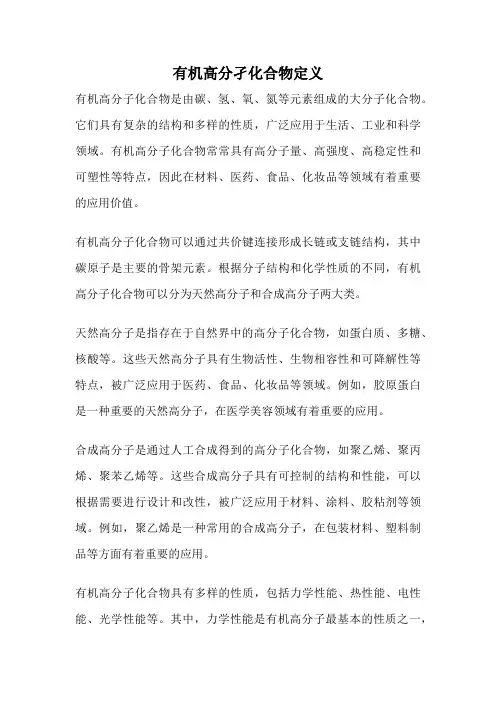 有机高分子化合物定义

有机高分子化合物是由碳、氢、氧、氮等元素组成的大分子化合物。它们具有复杂的结构和多样的性质，广泛应用于生活、工业和科学领域。有机高分子化合物常常具有高分子量、高强度、高稳定性和可塑性等特点，因此在材料、医药、食品、化妆品等领域有着重要的应用价值。

有机高分子化合物可以通过共价键连接形成长链或支链结构，其中碳原子是主要的骨架元素。根据分子结构和化学性质的不同，有机高分子化合物可以分为天然高分子和合成高分子两大类。

天然高分子是指存在于自然界中的高分子化合物，如蛋白质、多糖、核酸等。这些天然高分子具有生物活性、生物相容性和可降解性等特点，被广泛应用于医药、食品、化妆品等领域。例如，胶原蛋白是一种重要的天然高分子，在医学美容领域有着重要的应用。

合成高分子是通过人工合成得到的高分子化合物，如聚乙烯、聚丙烯、聚苯乙烯等。这些合成高分子具有可控制的结构和性能，可以根据需要进行设计和改性，被广泛应用于材料、涂料、胶粘剂等领域。例如，聚乙烯是一种常用的合成高分子，在包装材料、塑料制品等方面有着重要的应用。

有机高分子化合物具有多样的性质，包括力学性能、热性能、电性能、光学性能等。其中，力学性能是有机高分子最基本的性质之一，